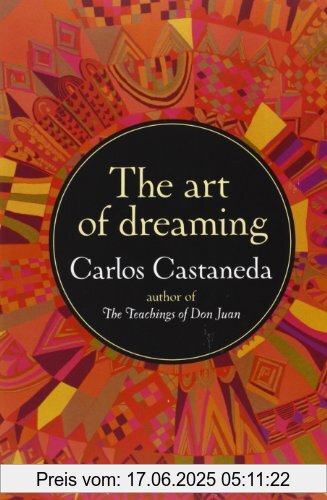 The art of dreaming

Carlos Castaneda

author of
The Teachings of Don Juan

Preis vom: 17.06.2025 05:11:22